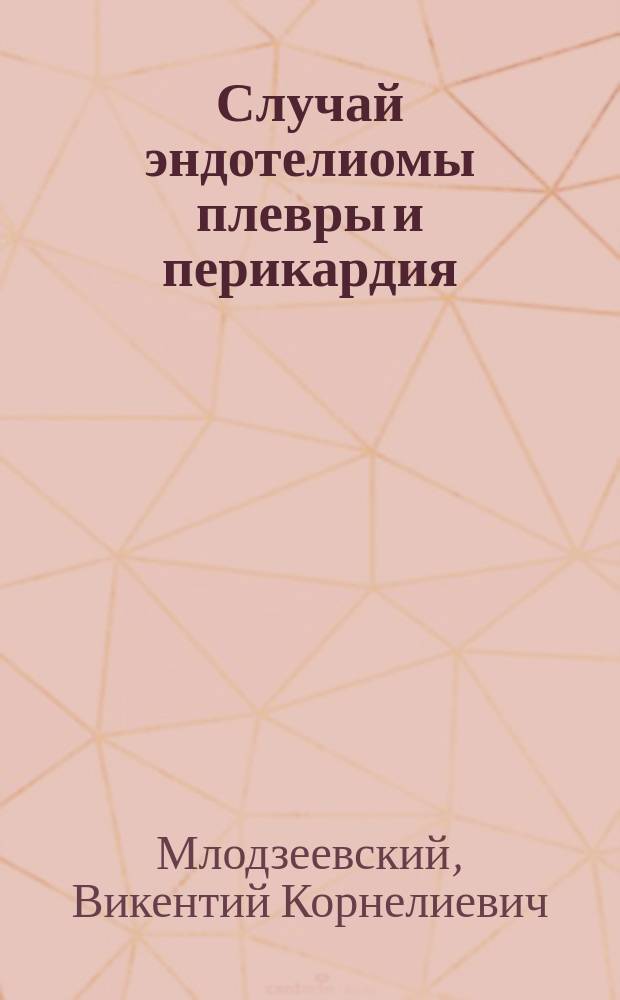 Случай эндотелиомы плевры и перикардия

Млодзеевский, Викентий Корнелиевич